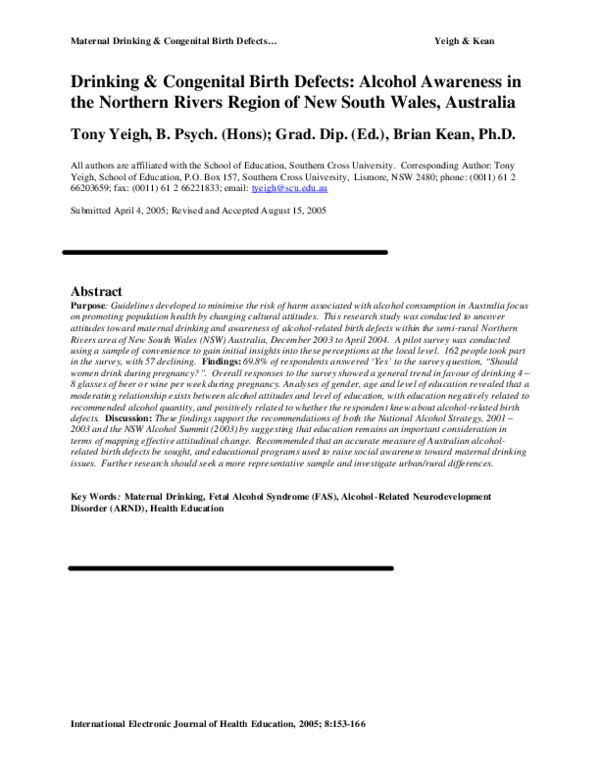 Maternal Drinking & Congenital Birth Defects… Yeigh & Kean

Drinking & Congenital Birth Defects: Alcohol Awareness in the Northern Rivers Region of New South Wales, Australia

Tony Yeigh, B. Psych. (Hons); Grad. Dip. (Ed.), Brian Kean, Ph.D.

All authors are affiliated with the School of Education, Southern Cross University. Corresponding Author: Tony Yeigh, School of Education, P.O. Box 157, Southern Cross University, Lismore, NSW 2480; phone: (0011) 61 2 66203659; fax: (0011) 61 2 66221833; email: tyeigh@scu.edu.au

Submitted April 4, 2005; Revised and Accepted August 15, 2005

Abstract

Purpose: Guidelines developed to minimise the risk of harm associated with alcohol consumption in Australia focus on promoting population health by changing cultural attitudes. This research study was conducted to uncover attitudes toward maternal drinking and awareness of alcohol-related birth defects within the semi-rural Northern Rivers area of New South Wales (NSW) Australia, December 2003 to April 2004. A pilot survey was conducted using a sample of convenience to gain initial insights into these perceptions at the local level. 162 people took part in the survey, with 57 declining. Findings: 69.8% of respondents answered 'Yes' to the survey question, "Should women drink during pregnancy?". Overall responses to the survey showed a general trend in favour of drinking 4 – 8 glasses of beer or wine per week during pregnancy. Analyses of gender, age and level of education revealed that a moderating relationship exists between alcohol attitudes and level of education, with education negatively related to recommended alcohol quantity, and positively related to whether the respondent knew about alcohol-related birth defects. Discussion: These findings support the recommendations of both the National Alcohol Strategy, 2001 – 2003 and the NSW Alcohol Summit (2003) by suggesting that education remains an important consideration in terms of mapping effective attitudinal change. Recommended that an accurate measure of Australian alcohol-related birth defects be sought, and educational programs used to raise social awareness toward maternal drinking issues. Further research should seek a more representative sample and investigate urban/rural differences.

Key Words: Maternal Drinking, Fetal Alcohol Syndrome (FAS), Alcohol-Related Neurodevelopment Disorder (ARND), Health Education

International Electronic Journal of Health Education, 2005; 8:153-166